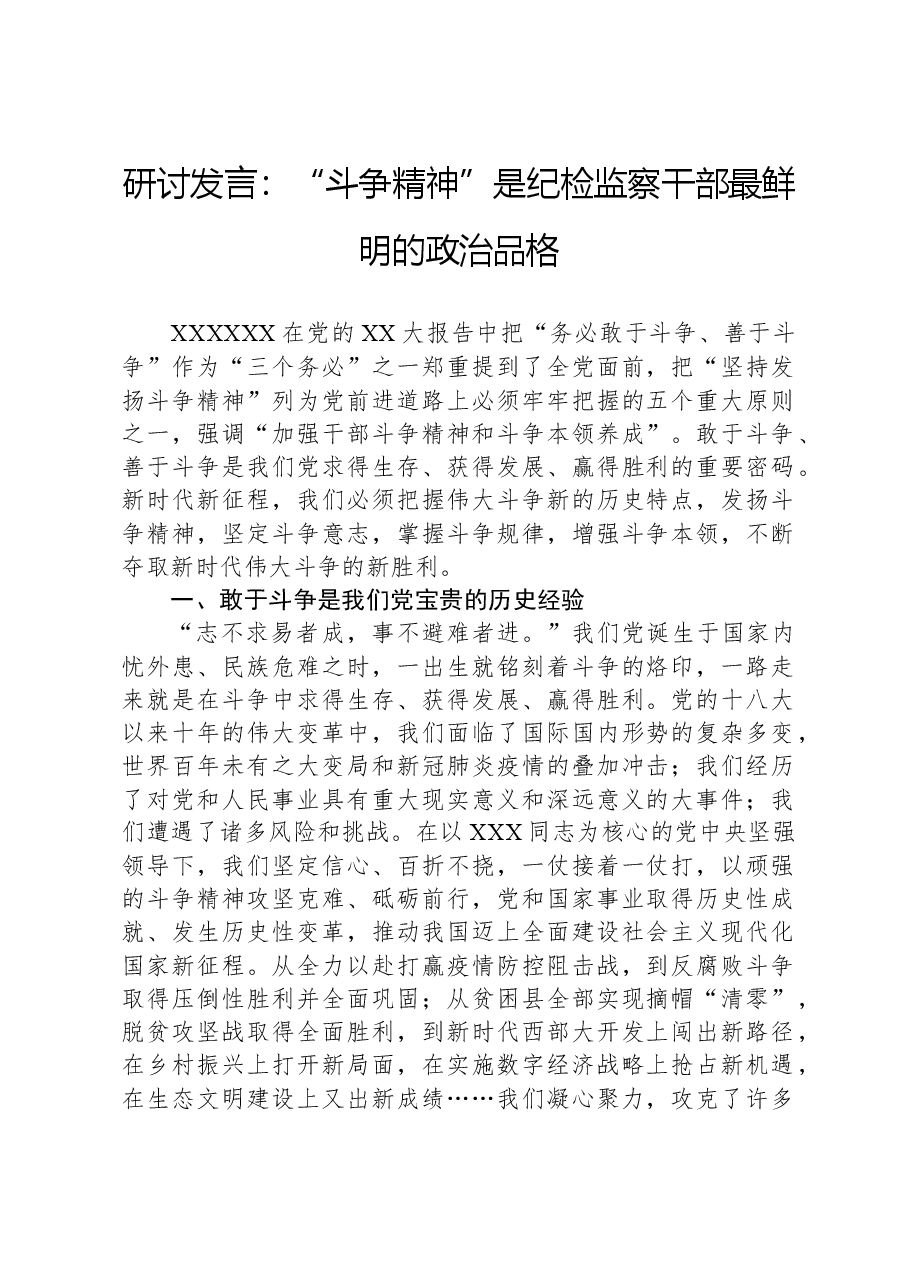 研讨发言：“斗争精神”是纪检监察干部最鲜明的政治品格

XXXXXX在党的XX大报告中把“务必敢于斗争、善于斗争”作为“三个务必”之一郑重提到了全党面前，把“坚持发扬斗争精神”列为党前进道路上必须牢牢把握的五个重大原则之一，强调“加强干部斗争精神和斗争本领养成”。敢于斗争、善于斗争是我们党求得生存、获得发展、赢得胜利的重要密码。新时代新征程，我们必须把握伟大斗争新的历史特点，发扬斗争精神，坚定斗争意志，掌握斗争规律，增强斗争本领，不断夺取新时代伟大斗争的新胜利。

一、敢于斗争是我们党宝贵的历史经验

“志不求易者成，事不避难者进。”我们党诞生于国家内忧外患、民族危难之时，一出生就铭刻着斗争的烙印，一路走来就是在斗争中求得生存、获得发展、赢得胜利。党的十八大以来十年的伟大变革中，我们面临了国际国内形势的复杂多变，世界百年未有之大变局和新冠肺炎疫情的叠加冲击；我们经历了对党和人民事业具有重大现实意义和深远意义的大事件；我们遭遇了诸多风险和挑战。在以XXX同志为核心的党中央坚强领导下，我们坚定信心、百折不挠，一仗接着一仗打，以顽强的斗争精神攻坚克难、砥砺前行，党和国家事业取得历史性成就、发生历史性变革，推动我国迈上全面建设社会主义现代化国家新征程。从全力以赴打赢疫情防控阻击战，到反腐败斗争取得压倒性胜利并全面巩固；从贫困县全部实现摘帽“清零”，脱贫攻坚战取得全面胜利，到新时代西部大开发上闯出新路径，在乡村振兴上打开新局面，在实施数字经济战略上抢占新机遇，在生态文明建设上又出新成绩……我们凝心聚力，攻克了许多